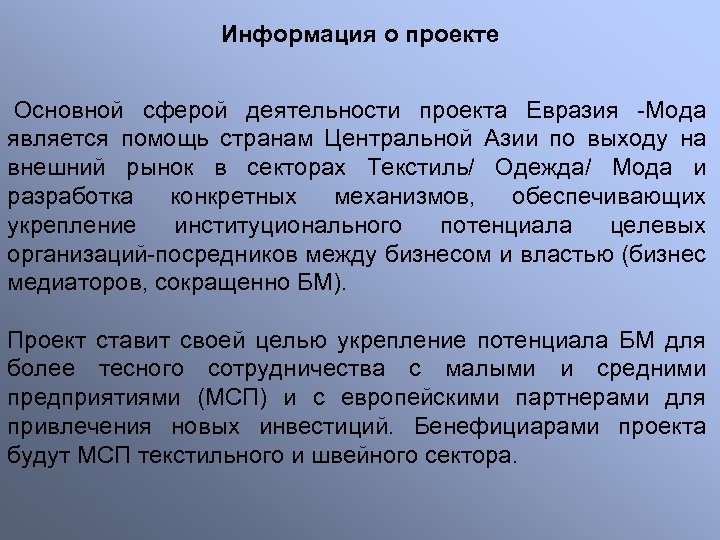 Информация о проекте

Основной сферой деятельности проекта Евразия -Мода является помощь странам Центральной Азии по выходу на внешний рынок в секторах Текстиль/ Одежда/ Мода и разработка конкретных механизмов, обеспечивающих укрепление институционального потенциала целевых организаций-посредников между бизнесом и властью (бизнес медиаторов, сокращенно БМ).

Проект ставит своей целью укрепление потенциала БМ для более тесного сотрудничества с малыми и средними предприятиями (МСП) и с европейскими партнерами для привлечения новых инвестиций. Бенефициарами проекта будут МСП текстильного и швейного сектора.